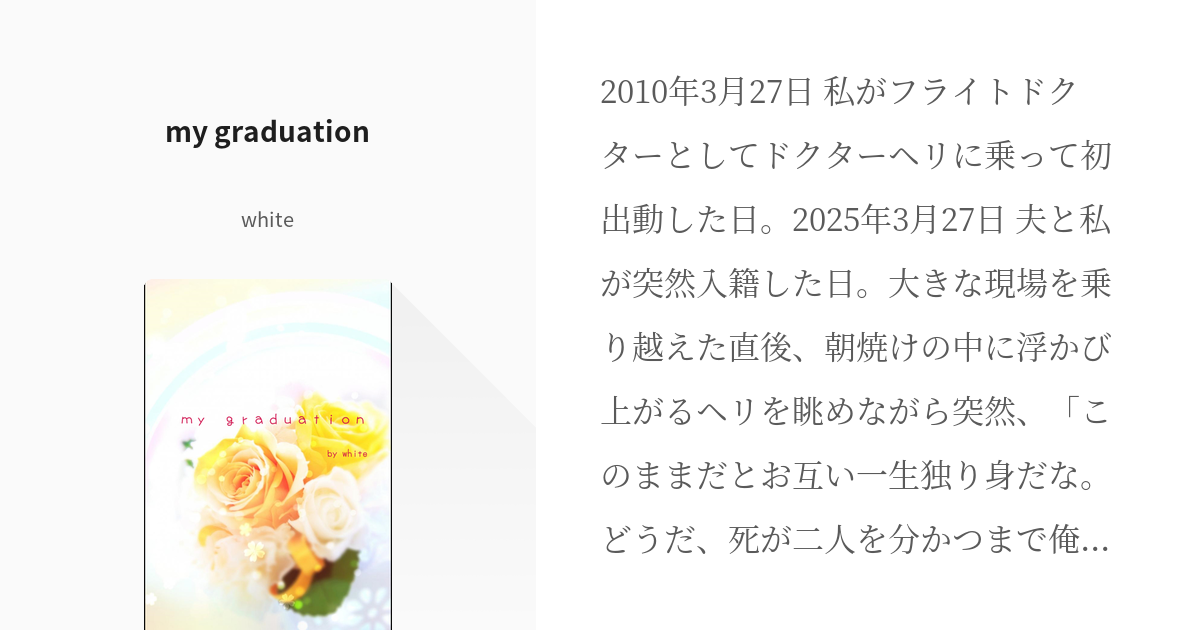 my graduation

white

my graduation

by white

2010年3月27日 私がフライトドクターとしてドクターヘリに乗って初出動した日。2025年3月27日 夫と私が突然入籍した日。大きな現場を乗り越えた直後、朝焼けの中に浮かび上がるヘリを眺めながら突然、「このままだとお互い一生独り身だな。どうだ、死が二人を分かつまで俺…